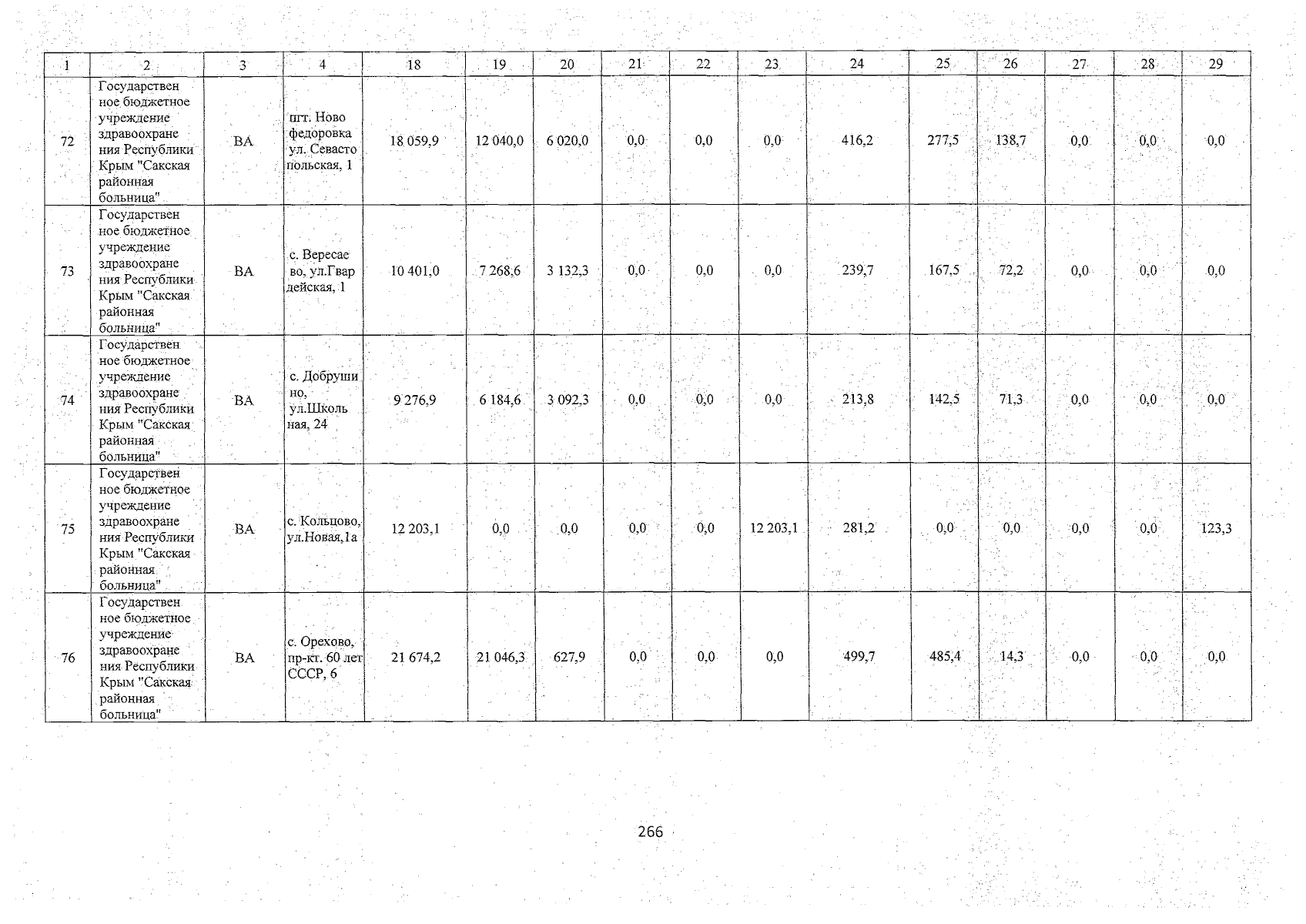 | 1 | 2 | 3 | 4 | 18 | 19 | 20 | 21 | 22 | 23 | 24 | 25 | 26 | 27 | 28 | 29 |
|---|---|---|---|---|---|---|---|---|---|---|---|---|---|---|---|
| 72 | Государственное бюджетное учреждение здравоохранения Республики Крым "Сакская районная больница" | ВА | пгт. Новофедоровка ул. Севастопольская, 1 | 18 059,9 | 12 040,0 | 6 020,0 | 0,0 | 0,0 | 0,0 | 416,2 | 277,5 | 138,7 | 0,0 | 0,0 | 0,0 |
| 73 | Государственное бюджетное учреждение здравоохранения Республики Крым "Сакская районная больница" | ВА | с. Вересаево, ул.Гвардейская, 1 | 10 401,0 | 7 268,6 | 3 132,3 | 0,0 | 0,0 | 0,0 | 239,7 | 167,5 | 72,2 | 0,0 | 0,0 | 0,0 |
| 74 | Государственное бюджетное учреждение здравоохранения Республики Крым "Сакская районная больница" | ВА | с. Добрушино, ул.Школьная, 24 | 9 276,9 | 6 184,6 | 3 092,3 | 0,0 | 0,0 | 0,0 | 213,8 | 142,5 | 71,3 | 0,0 | 0,0 | 0,0 |
| 75 | Государственное бюджетное учреждение здравоохранения Республики Крым "Сакская районная больница" | ВА | с. Кольцово, ул.Новая,1а | 12 203,1 | 0,0 | 0,0 | 0,0 | 0,0 | 12 203,1 | 281,2 | 0,0 | 0,0 | 0,0 | 0,0 | 123,3 |
| 76 | Государственное бюджетное учреждение здравоохранения Республики Крым "Сакская районная больница" | ВА | с. Орехово, пр-кт. 60 лет СССР, 6 | 21 674,2 | 21 046,3 | 627,9 | 0,0 | 0,0 | 0,0 | 499,7 | 485,4 | 14,3 | 0,0 | 0,0 | 0,0 |

266